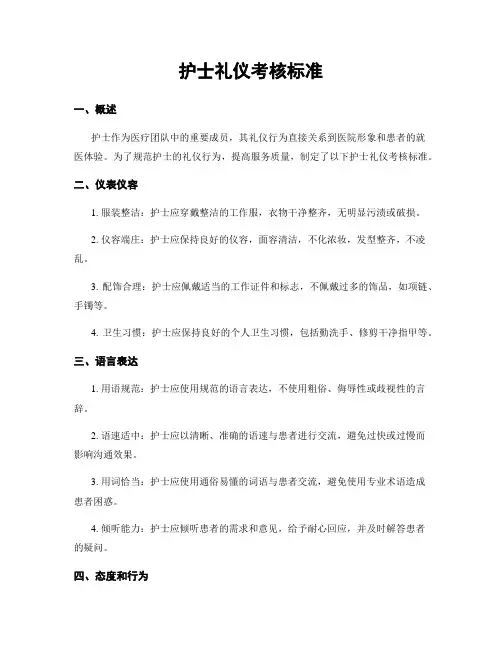 护士礼仪考核标准

一、概述

护士作为医疗团队中的重要成员，其礼仪行为直接关系到医院形象和患者的就医体验。为了规范护士的礼仪行为，提高服务质量，制定了以下护士礼仪考核标准。

二、仪表仪容

1. 服装整洁：护士应穿戴整洁的工作服，衣物干净整齐，无明显污渍或破损。

2. 仪容端庄：护士应保持良好的仪容，面容清洁，不化浓妆，发型整齐，不凌乱。

3. 配饰合理：护士应佩戴适当的工作证件和标志，不佩戴过多的饰品，如项链、手镯等。

4. 卫生习惯：护士应保持良好的个人卫生习惯，包括勤洗手、修剪干净指甲等。

三、语言表达

1. 用语规范：护士应使用规范的语言表达，不使用粗俗、侮辱性或歧视性的言辞。

2. 语速适中：护士应以清晰、准确的语速与患者进行交流，避免过快或过慢而影响沟通效果。

3. 用词恰当：护士应使用通俗易懂的词语与患者交流，避免使用专业术语造成患者困惑。

4. 倾听能力：护士应倾听患者的需求和意见，给予耐心回应，并及时解答患者的疑问。

四、态度和行为